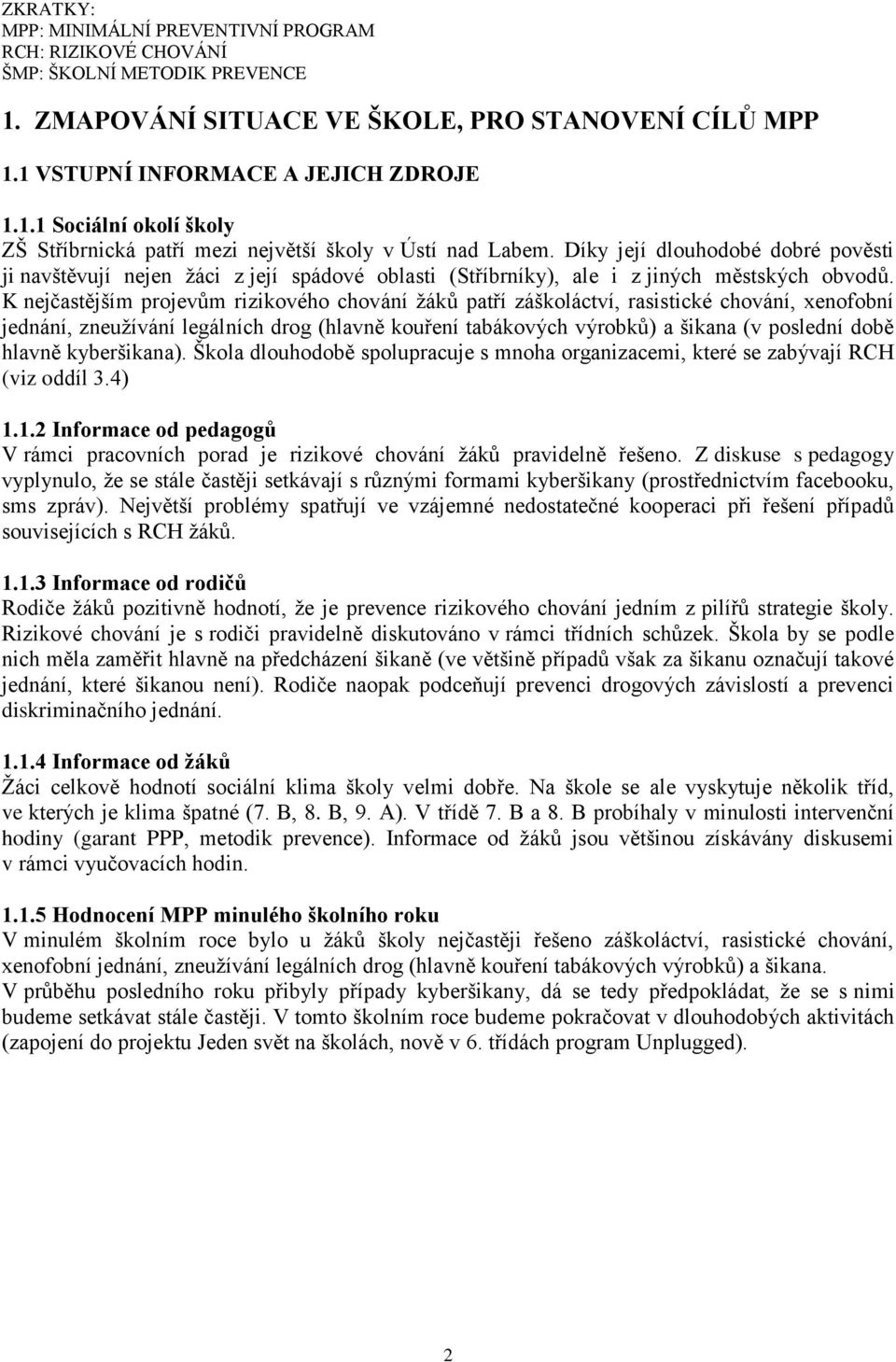 ZKRATKY:
MPP: MINIMÁLNÍ PREVENTIVNÍ PROGRAM
RCH: RIZIKOVÉ CHOVÁNÍ
ŠMP: ŠKOLNÍ METODIK PREVENCE

1. ZMAPOVÁNÍ SITUACE VE ŠKOLE, PRO STANOVENÍ CÍLŮ MPP

1.1 VSTUPNÍ INFORMACE A JEJICH ZDROJE

1.1.1 Sociální okolí školy
ZŠ Stříbrnická patří mezi největší školy v Ústí nad Labem. Díky její dlouhodobé dobré pověsti ji navštěvují nejen žáci z její spádové oblasti (Stříbrníky), ale i z jiných městských obvodů. K nejčastějším projevům rizikového chování žáků patří záškoláctví, rasistické chování, xenofobní jednání, zneužívání legálních drog (hlavně kouření tabákových výrobků) a šikana (v poslední době hlavně kyberšikana). Škola dlouhodobě spolupracuje s mnoha organizacemi, které se zabývají RCH (viz oddíl 3.4)

1.1.2 Informace od pedagogů
V rámci pracovních porad je rizikové chování žáků pravidelně řešeno. Z diskuse s pedagogy vyplynulo, že se stále častěji setkávají s různými formami kyberšikany (prostřednictvím facebooku, sms zpráv). Největší problémy spatřují ve vzájemné nedostatečné kooperaci při řešení případů souvisejících s RCH žáků.

1.1.3 Informace od rodičů
Rodiče žáků pozitivně hodnotí, že je prevence rizikového chování jedním z pilířů strategie školy. Rizikové chování je s rodiči pravidelně diskutováno v rámci třídních schůzek. Škola by se podle nich měla zaměřit hlavně na předcházení šikaně (ve většině případů však za šikanu označují takové jednání, které šikanou není). Rodiče naopak podceňují prevenci drogových závislostí a prevenci diskriminačního jednání.

1.1.4 Informace od žáků
Žáci celkově hodnotí sociální klima školy velmi dobře. Na škole se ale vyskytuje několik tříd, ve kterých je klima špatné (7. B, 8. B, 9. A). V třídě 7. B a 8. B probíhaly v minulosti intervenční hodiny (garant PPP, metodik prevence). Informace od žáků jsou většinou získávány diskusemi v rámci vyučovacích hodin.

1.1.5 Hodnocení MPP minulého školního roku
V minulém školním roce bylo u žáků školy nejčastěji řešeno záškoláctví, rasistické chování, xenofobní jednání, zneužívání legálních drog (hlavně kouření tabákových výrobků) a šikana.
V průběhu posledního roku přibyly případy kyberšikany, dá se tedy předpokládat, že se s nimi budeme setkávat stále častěji. V tomto školním roce budeme pokračovat v dlouhodobých aktivitách (zapojení do projektu Jeden svět na školách, nově v 6. třídách program Unplugged).

2